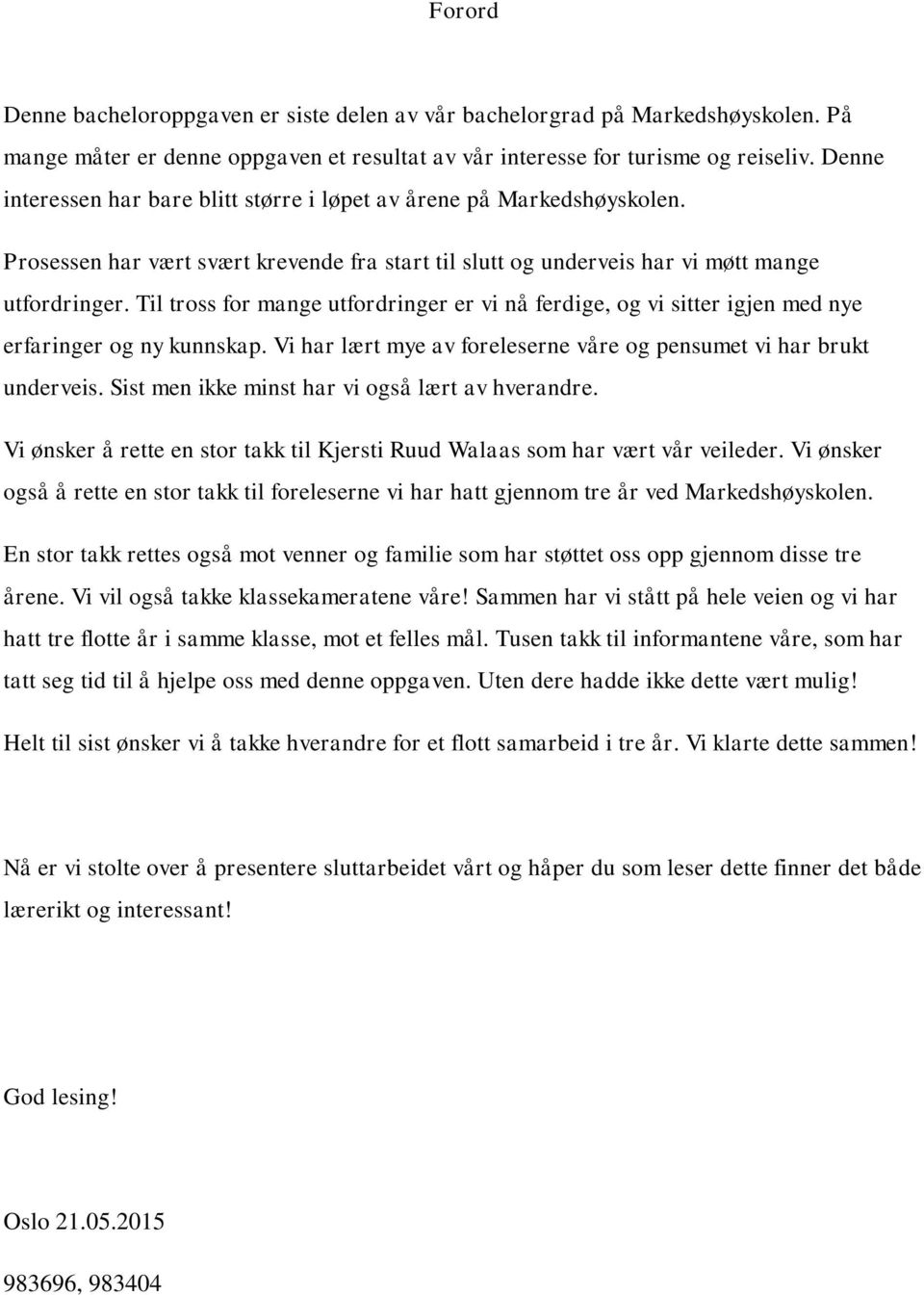 Forord

Denne bacheloroppgaven er siste delen av vår bachelorgrad på Markedshøyskolen. På mange måter er denne oppgaven et resultat av vår interesse for turisme og reiseliv. Denne interessen har bare blitt større i løpet av årene på Markedshøyskolen.

Prosessen har vært svært krevende fra start til slutt og underveis har vi møtt mange utfordringer. Til tross for mange utfordringer er vi nå ferdige, og vi sitter igjen med nye erfaringer og ny kunnskap. Vi har lært mye av foreleserne våre og pensumet vi har brukt underveis. Sist men ikke minst har vi også lært av hverandre.

Vi ønsker å rette en stor takk til Kjersti Ruud Walaas som har vært vår veileder. Vi ønsker også å rette en stor takk til foreleserne vi har hatt gjennom tre år ved Markedshøyskolen.

En stor takk rettes også mot venner og familie som har støttet oss opp gjennom disse tre årene. Vi vil også takke klassekameratene våre! Sammen har vi stått på hele veien og vi har hatt tre flotte år i samme klasse, mot et felles mål. Tusen takk til informantene våre, som har tatt seg tid til å hjelpe oss med denne oppgaven. Uten dere hadde ikke dette vært mulig!

Helt til sist ønsker vi å takke hverandre for et flott samarbeid i tre år. Vi klarte dette sammen!

Nå er vi stolte over å presentere sluttarbeidet vårt og håper du som leser dette finner det både lærerikt og interessant!

God lesing!

Oslo 21.05.2015

983696, 983404